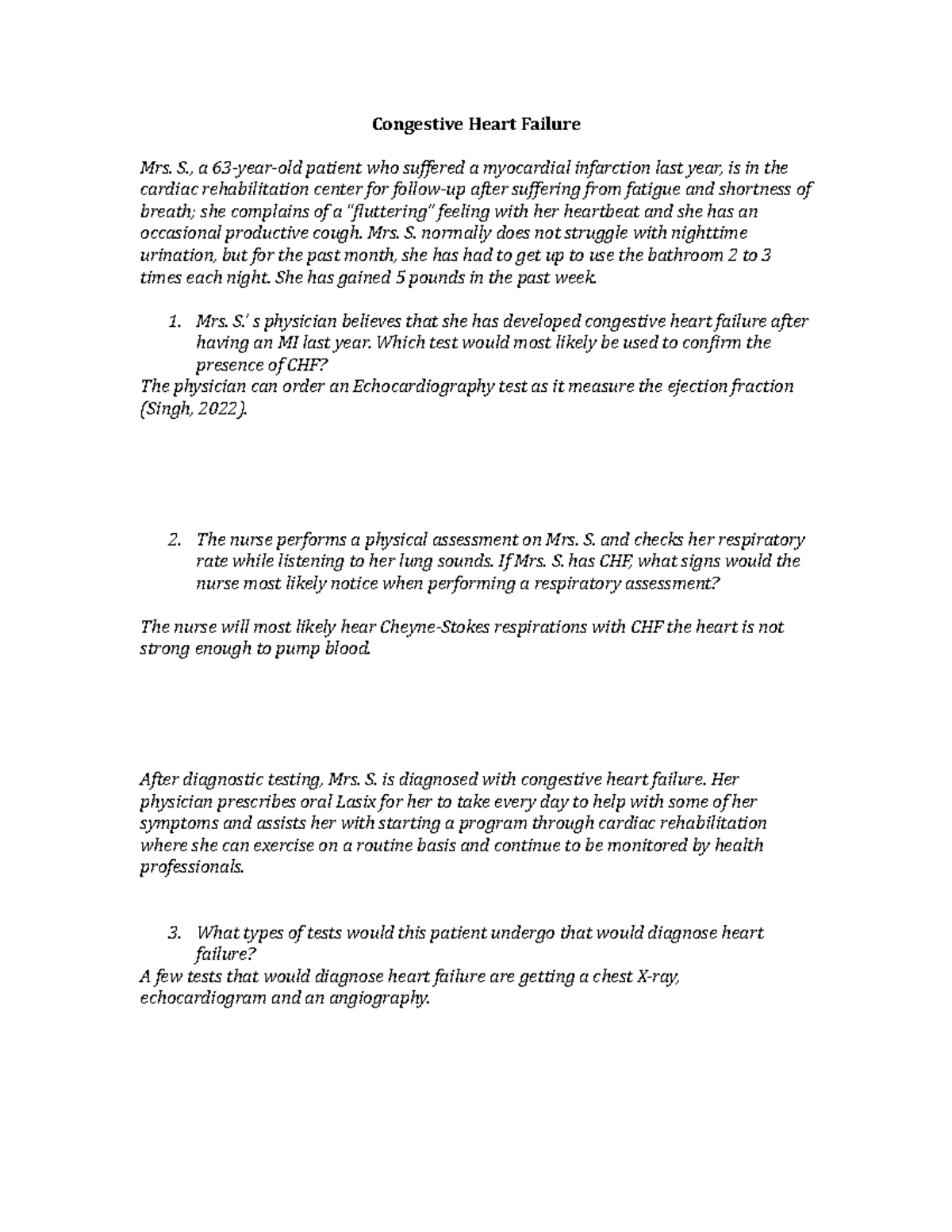 Congestive Heart Failure

Mrs. S., a 63-year-old patient who suffered a myocardial infarction last year, is in the cardiac rehabilitation center for follow-up after suffering from fatigue and shortness of breath; she complains of a "fluttering" feeling with her heartbeat and she has an occasional productive cough. Mrs. S. normally does not struggle with nighttime urination, but for the past month, she has had to get up to use the bathroom 2 to 3 times each night. She has gained 5 pounds in the past week.

1. Mrs. S.' s physician believes that she has developed congestive heart failure after having an MI last year. Which test would most likely be used to confirm the presence of CHF?

The physician can order an Echocardiography test as it measure the ejection fraction (Singh, 2022).

2. The nurse performs a physical assessment on Mrs. S. and checks her respiratory rate while listening to her lung sounds. If Mrs. S. has CHF, what signs would the nurse most likely notice when performing a respiratory assessment?

The nurse will most likely hear Cheyne-Stokes respirations with CHF the heart is not strong enough to pump blood.

After diagnostic testing, Mrs. S. is diagnosed with congestive heart failure. Her physician prescribes oral Lasix for her to take every day to help with some of her symptoms and assists her with starting a program through cardiac rehabilitation where she can exercise on a routine basis and continue to be monitored by health professionals.

3. What types of tests would this patient undergo that would diagnose heart failure?

A few tests that would diagnose heart failure are getting a chest X-ray, echocardiogram and an angiography.